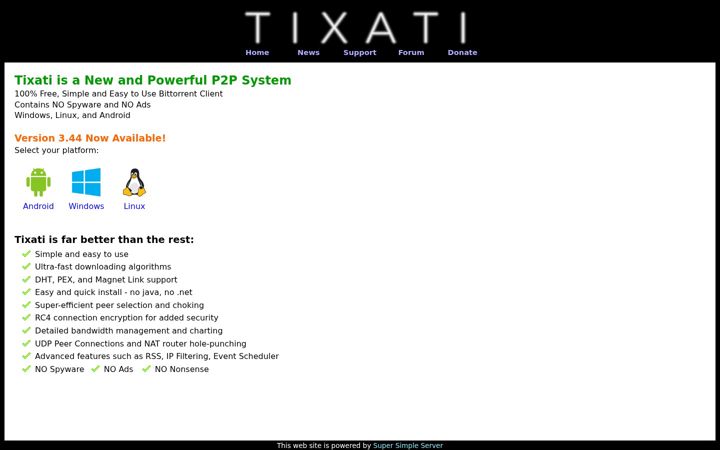 TIXATI

Home News Support Forum Donate

Tixati is a New and Powerful P2P System
100% Free, Simple and Easy to Use Bittorrent Client
Contains NO Spyware and NO Ads
Windows, Linux, and Android

Version 3.44 Now Available!
Select your platform:

Android Windows Linux

Tixati is far better than the rest:
Simple and easy to use
Ultra-fast downloading algorithms
DHT, PEX, and Magnet Link support
Easy and quick install - no java, no .net
Super-efficient peer selection and choking
RC4 connection encryption for added security
Detailed bandwidth management and charting
UDP Peer Connections and NAT router hole-punching
Advanced features such as RSS, IP Filtering, Event Scheduler
NO Spyware NO Ads NO Nonsense

This web site is powered by Super Simple Server